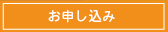 お申し込み